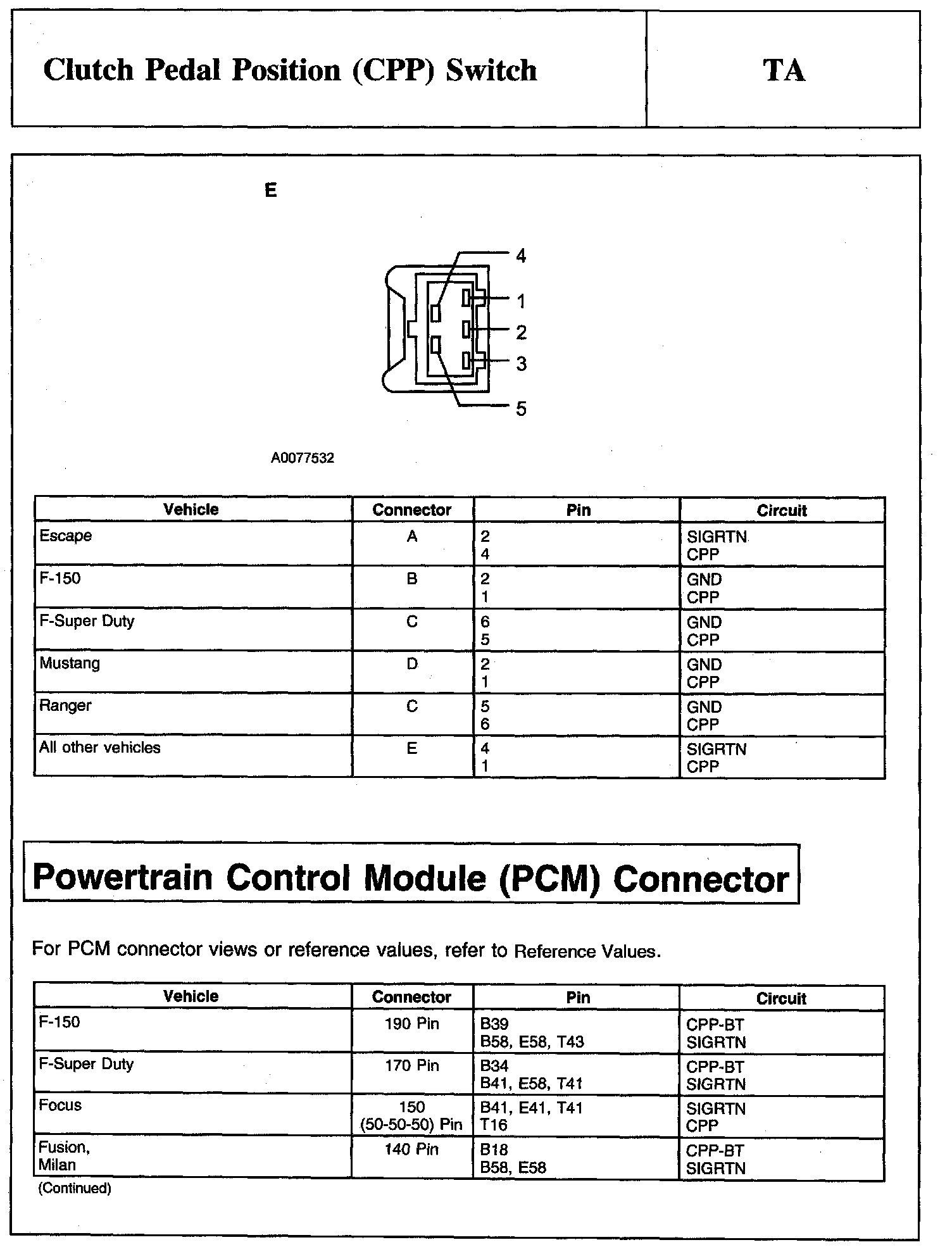 Clutch Pedal Position (CPP) Switch

TA

E

4
1
2
3
5

A0077532

| Vehicle | Connector | Pin | Circuit |
|---|---|---|---|
| Escape | A | 2<br>4 | SIGRTN<br>CPP |
| F-150 | B | 2<br>1 | GND<br>CPP |
| F-Super Duty | C | 6<br>5 | GND<br>CPP |
| Mustang | D | 2<br>1 | GND<br>CPP |
| Ranger | C | 5<br>6 | GND<br>CPP |
| All other vehicles | E | 4<br>1 | SIGRTN<br>CPP |

Powertrain Control Module (PCM) Connector

For PCM connector views or reference values, refer to Reference Values.

| Vehicle | Connector | Pin | Circuit |
|---|---|---|---|
| F-150 | 190 Pin | B39<br>B58, E58, T43 | CPP-BT<br>SIGRTN |
| F-Super Duty | 170 Pin | B34<br>B41, E58, T41 | CPP-BT<br>SIGRTN |
| Focus | 150<br>(50-50-50) Pin | B41, E41, T41<br>T16 | SIGRTN<br>CPP |
| Fusion,<br>Milan | 140 Pin | B18<br>B58, E58 | CPP-BT<br>SIGRTN |

(Continued)